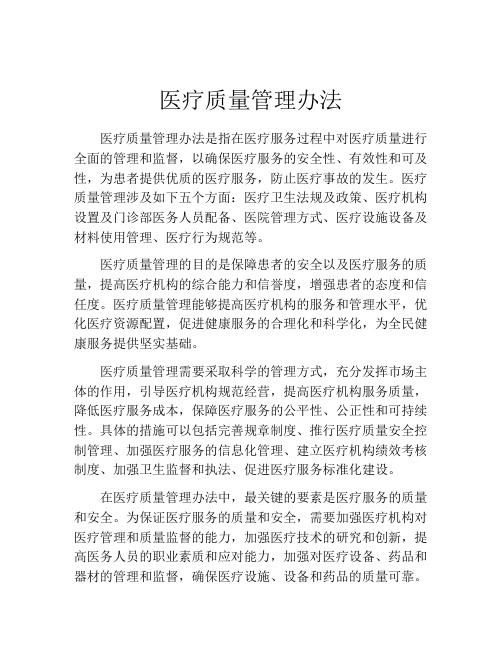 医疗质量管理办法

医疗质量管理办法是指在医疗服务过程中对医疗质量进行全面的管理和监督，以确保医疗服务的安全性、有效性和可及性，为患者提供优质的医疗服务，防止医疗事故的发生。医疗质量管理涉及如下五个方面：医疗卫生法规及政策、医疗机构设置及门诊部医务人员配备、医院管理方式、医疗设施设备及材料使用管理、医疗行为规范等。

医疗质量管理的目的是保障患者的安全以及医疗服务的质量，提高医疗机构的综合能力和信誉度，增强患者的态度和信任度。医疗质量管理能够提高医疗机构的服务和管理水平，优化医疗资源配置，促进健康服务的合理化和科学化，为全民健康服务提供坚实基础。

医疗质量管理需要采取科学的管理方式，充分发挥市场主体的作用，引导医疗机构规范经营，提高医疗机构服务质量，降低医疗服务成本，保障医疗服务的公平性、公正性和可持续性。具体的措施可以包括完善规章制度、推行医疗质量安全控制管理、加强医疗服务的信息化管理、建立医疗机构绩效考核制度、加强卫生监督和执法、促进医疗服务标准化建设。

在医疗质量管理办法中，最关键的要素是医疗服务的质量和安全。为保证医疗服务的质量和安全，需要加强医疗机构对医疗管理和质量监督的能力，加强医疗技术的研究和创新，提高医务人员的职业素质和应对能力，加强对医疗设备、药品和器材的管理和监督，确保医疗设施、设备和药品的质量可靠。